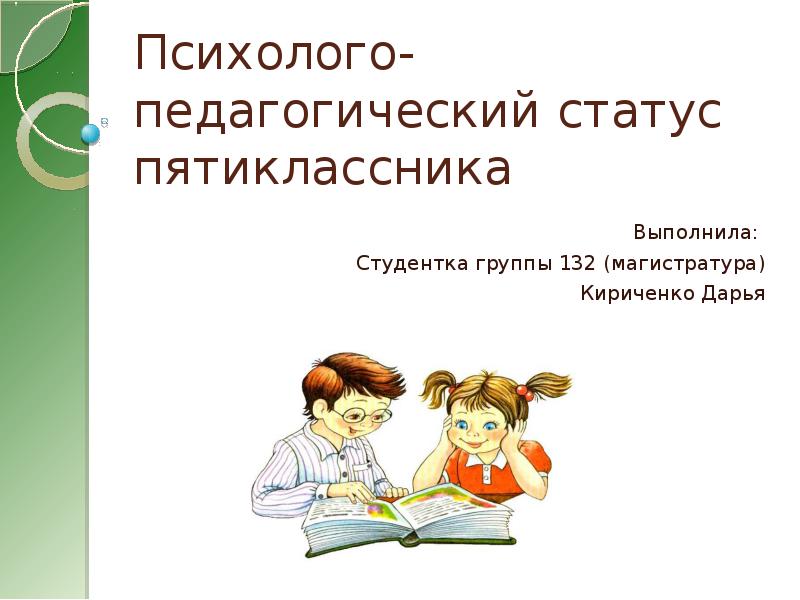 Психолого-педагогический статус пятиклассника

Выполнила:
Студентка группы 132 (магистратура)
Кириченко Дарья